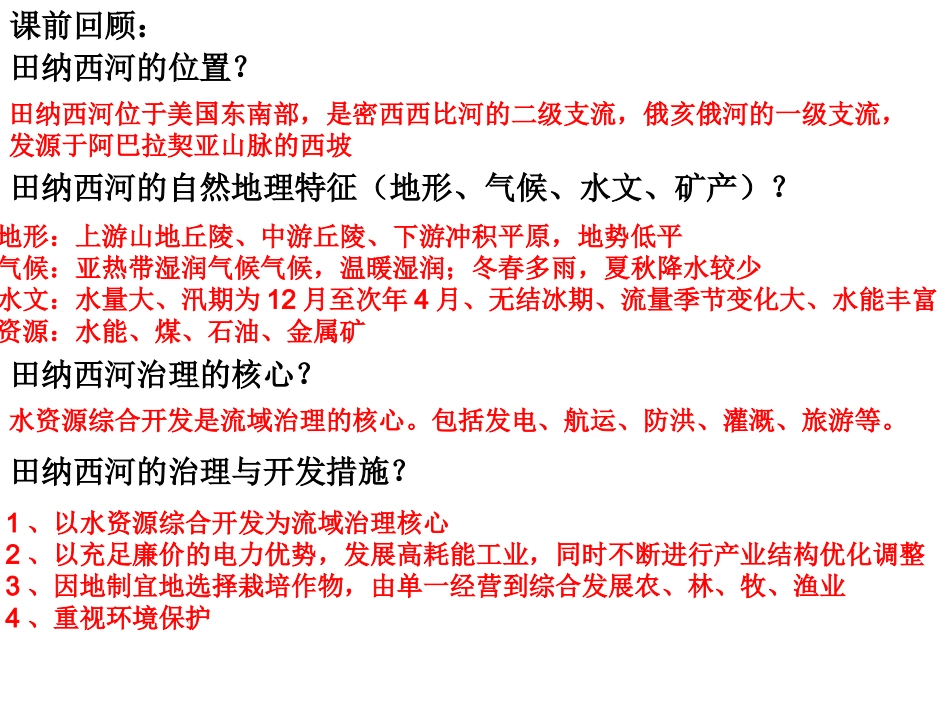 课前回顾：
田纳西河的位置？

田纳西河位于美国东南部，是密西西比河的二级支流，俄亥俄河的一级支流，发源于阿巴拉契亚山脉的西坡

田纳西河的自然地理特征（地形、气候、水文、矿产）？

地形：上游山地丘陵、中游丘陵、下游冲积平原，地势低平
气候：亚热带湿润气候气候，温暖湿润；冬春多雨，夏秋降水较少
水文：水量大、汛期为 12 月至次年 4 月、无结冰期、流量季节变化大、水能丰富
资源：水能、煤、石油、金属矿

田纳西河治理的核心？

水资源综合开发是流域治理的核心。包括发电、航运、防洪、灌溉、旅游等。

田纳西河的治理与开发措施？

1 、以水资源综合开发为流域治理核心
2 、以充足廉价的电力优势，发展高耗能工业，同时不断进行产业结构优化调整
3 、因地制宜地选择栽培作物，由单一经营到综合发展农、林、牧、渔业
4 、重视环境保护